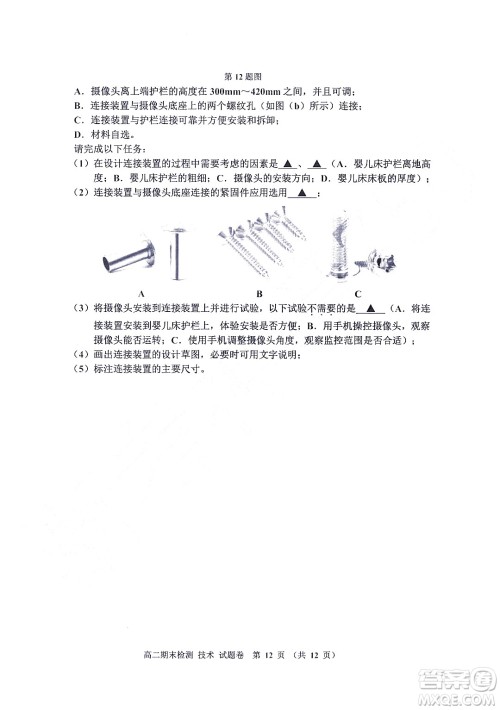 第 12 题图

A．摄像头离上端护栏的高度在 300mm～420mm 之间，并且可调；
B．连接装置与摄像头底座上的两个螺纹孔（如图（b）所示）连接；
C．连接装置与护栏连接可靠并方便安装和拆卸；
D．材料自选。

请完成以下任务：
（1）在设计连接装置的过程中需要考虑的因素是 ▲ 、 ▲ （A．婴儿床护栏离地高度；B．婴儿床护栏的粗细；C．摄像头的安装方向；D．婴儿床床板的厚度）；
（2）连接装置与摄像头底座连接的紧固件应用选用 ▲ ；

A B C

（3）将摄像头安装到连接装置上并进行试验，以下试验不需要的是 ▲ （A．将连接装置安装到婴儿床护栏上，体验安装是否方便；B．用手机操控摄像头，观察摄像头能否运转；C．使用手机调整摄像头角度，观察监控范围是否合适）；
（4）画出连接装置的设计草图，必要时可用文字说明；
（5）标注连接装置的主要尺寸。

高二期末检测 技术 试题卷 第 12 页 （共 12 页）

答案圈
MXQE.COM